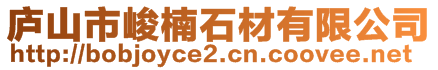 庐山市峻楠石材有限公司
http://bobjoyce2.cn.coovee.net